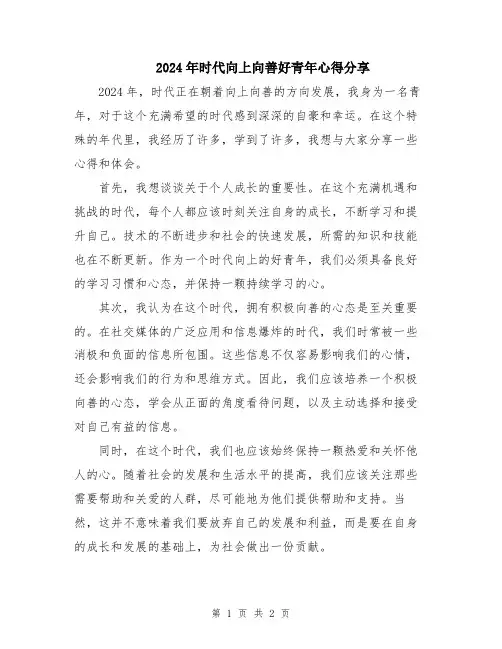 2024年时代向上向善好青年心得分享

2024年，时代正在朝着向上向善的方向发展，我身为一名青年，对于这个充满希望的时代感到深深的自豪和幸运。在这个特殊的年代里，我经历了许多，学到了许多，我想与大家分享一些心得和体会。

首先，我想谈谈关于个人成长的重要性。在这个充满机遇和挑战的时代，每个人都应该时刻关注自身的成长，不断学习和提升自己。技术的不断进步和社会的快速发展，所需的知识和技能也在不断更新。作为一个时代向上的好青年，我们必须具备良好的学习习惯和心态，并保持一颗持续学习的心。

其次，我认为在这个时代，拥有积极向善的心态是至关重要的。在社交媒体的广泛应用和信息爆炸的时代，我们时常被一些消极和负面的信息所包围。这些信息不仅容易影响我们的心情，还会影响我们的行为和思维方式。因此，我们应该培养一个积极向善的心态，学会从正面的角度看待问题，以及主动选择和接受对自己有益的信息。

同时，在这个时代，我们也应该始终保持一颗热爱和关怀他人的心。随着社会的发展和生活水平的提高，我们应该关注那些需要帮助和关爱的人群，尽可能地为他们提供帮助和支持。当然，这并不意味着我们要放弃自己的发展和利益，而是要在自身的成长和发展的基础上，为社会做出一份贡献。

第 1 页 共 2 页